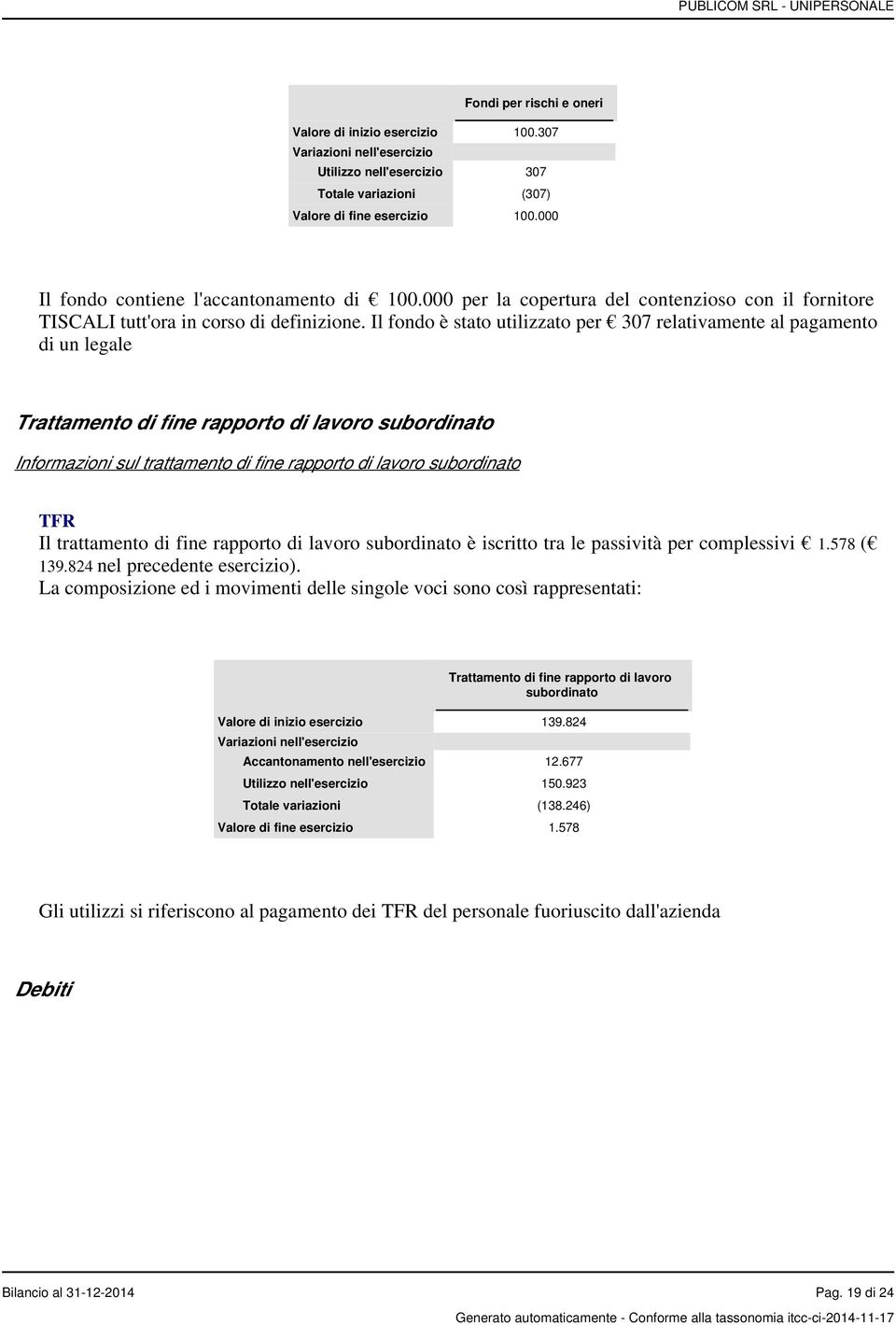 PUBLICOM SRL - UNIPERSONALE

| | Fondi per rischi e oneri |
|---|---|
| Valore di inizio esercizio | 100.307 |
| Variazioni nell'esercizio | |
| Utilizzo nell'esercizio | 307 |
| Totale variazioni | (307) |
| Valore di fine esercizio | 100.000 |

Il fondo contiene l'accantonamento di € 100.000 per la copertura del contenzioso con il fornitore TISCALI tutt'ora in corso di definizione. Il fondo è stato utilizzato per € 307 relativamente al pagamento di un legale

Trattamento di fine rapporto di lavoro subordinato

Informazioni sul trattamento di fine rapporto di lavoro subordinato

TFR
Il trattamento di fine rapporto di lavoro subordinato è iscritto tra le passività per complessivi € 1.578 (€ 139.824 nel precedente esercizio).
La composizione ed i movimenti delle singole voci sono così rappresentati:

| | Trattamento di fine rapporto di lavoro subordinato |
|---|---|
| Valore di inizio esercizio | 139.824 |
| Variazioni nell'esercizio | |
| Accantonamento nell'esercizio | 12.677 |
| Utilizzo nell'esercizio | 150.923 |
| Totale variazioni | (138.246) |
| Valore di fine esercizio | 1.578 |

Gli utilizzi si riferiscono al pagamento dei TFR del personale fuoriuscito dall'azienda

Debiti

Bilancio al 31-12-2014

Pag. 19 di 24

Generato automaticamente - Conforme alla tassonomia itcc-ci-2014-11-17